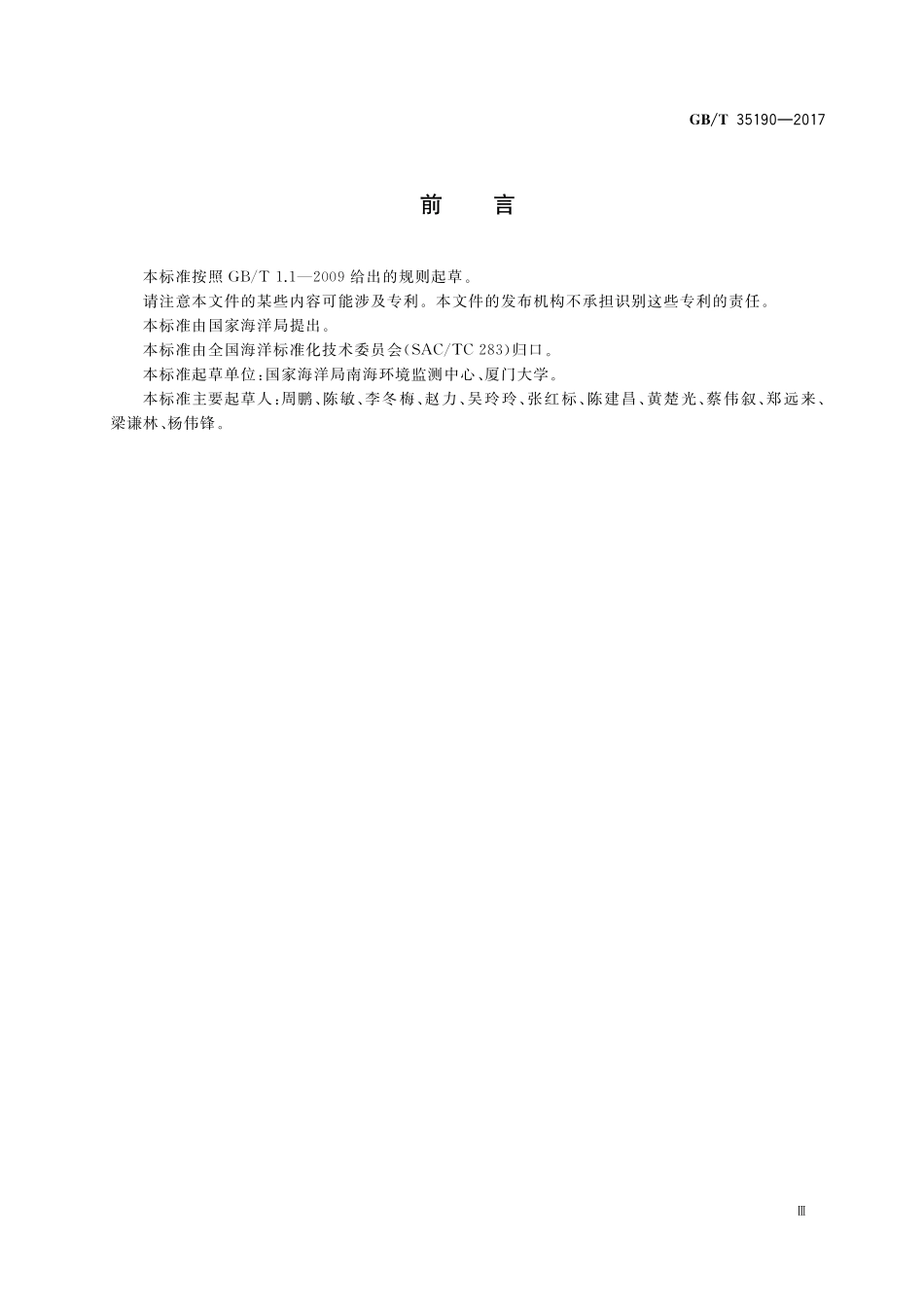 GB/T 35190—2017

前　言

本标准按照 GB/T 1.1—2009 给出的规则起草。

请注意本文件的某些内容可能涉及专利。本文件的发布机构不承担识别这些专利的责任。

本标准由国家海洋局提出。

本标准由全国海洋标准化技术委员会(SAC/TC 283)归口。

本标准起草单位:国家海洋局南海环境监测中心、厦门大学。

本标准主要起草人:周鹏、陈敏、李冬梅、赵力、吴玲玲、张红标、陈建昌、黄楚光、蔡伟叙、郑远来、梁谦林、杨伟锋。

Ⅲ